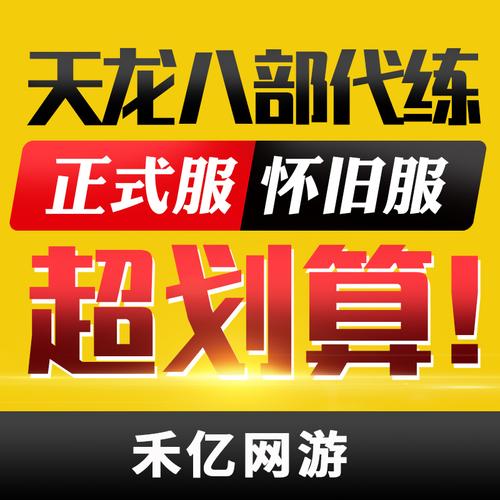 天龙八部代练

正式服 怀旧服

超划算！

禾亿网游